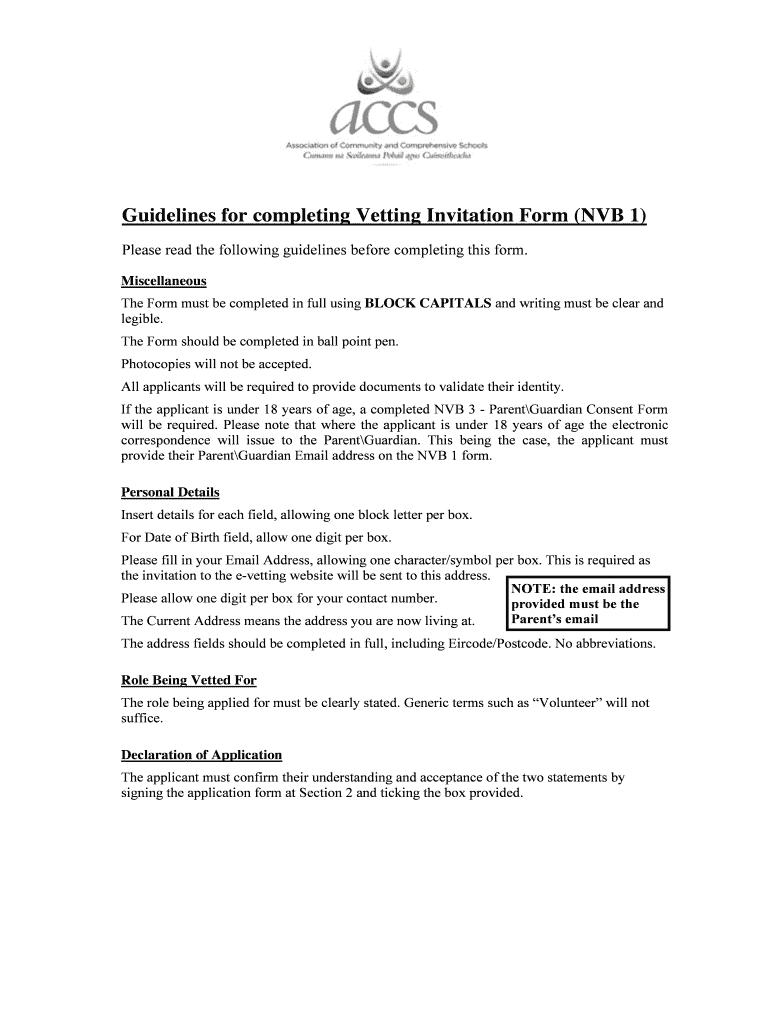 accs
Association of Community and Comprehensive Schools
Cumann na Scoileanna Pobail agus Cuimsitheacha

Guidelines for completing Vetting Invitation Form (NVB 1)

Please read the following guidelines before completing this form.

Miscellaneous

The Form must be completed in full using BLOCK CAPITALS and writing must be clear and legible.

The Form should be completed in ball point pen.

Photocopies will not be accepted.

All applicants will be required to provide documents to validate their identity.

If the applicant is under 18 years of age, a completed NVB 3 - Parent\Guardian Consent Form will be required. Please note that where the applicant is under 18 years of age the electronic correspondence will issue to the Parent\Guardian. This being the case, the applicant must provide their Parent\Guardian Email address on the NVB 1 form.

Personal Details

Insert details for each field, allowing one block letter per box.

For Date of Birth field, allow one digit per box.

Please fill in your Email Address, allowing one character/symbol per box. This is required as the invitation to the e-vetting website will be sent to this address.

Please allow one digit per box for your contact number.

The Current Address means the address you are now living at.

NOTE: the email address provided must be the Parent's email

The address fields should be completed in full, including Eircode/Postcode. No abbreviations.

Role Being Vetted For

The role being applied for must be clearly stated. Generic terms such as "Volunteer" will not suffice.

Declaration of Application

The applicant must confirm their understanding and acceptance of the two statements by signing the application form at Section 2 and ticking the box provided.